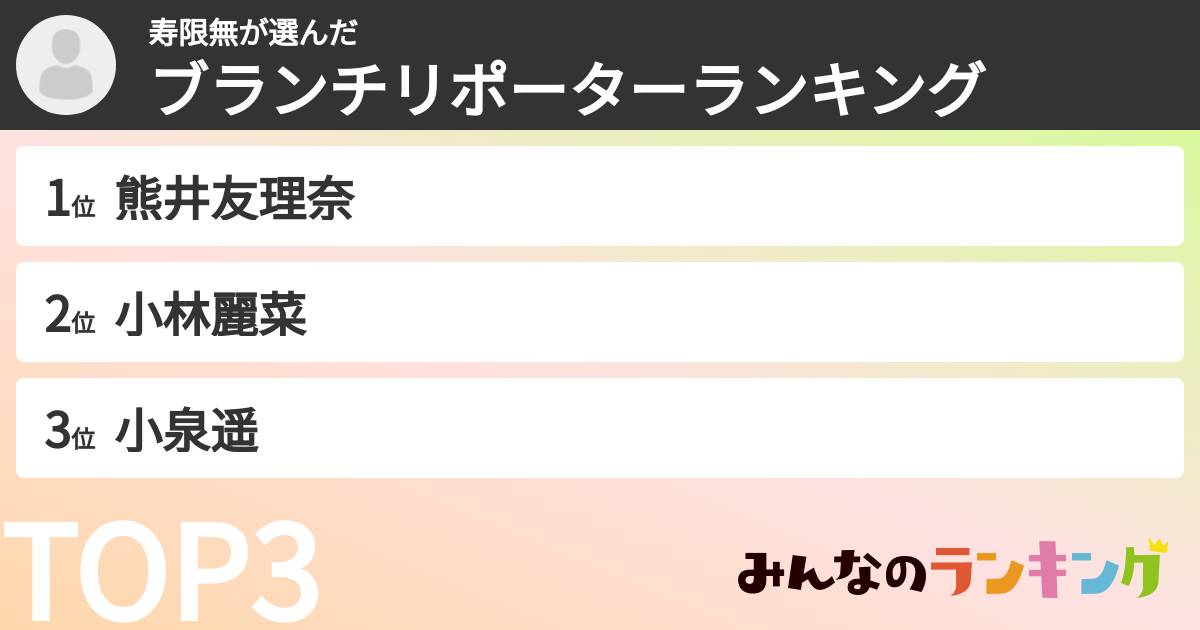 寿限無が選んだ
ブランチリポーターランキング

1位 熊井友理奈

2位 小林麗菜

3位 小泉遥

TOP3

みんなのランキング